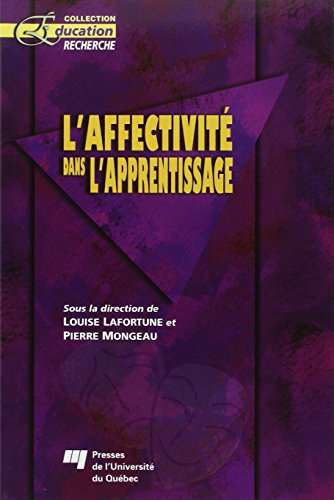 COLLECTION
Éducation
RECHERCHE

L'AFFECTIVITÉ
DANS L'APPRENTISSAGE

Sous la direction de
LOUISE LAFORTUNE et
PIERRE MONGEAU

Presses
de l'Université
du Québec